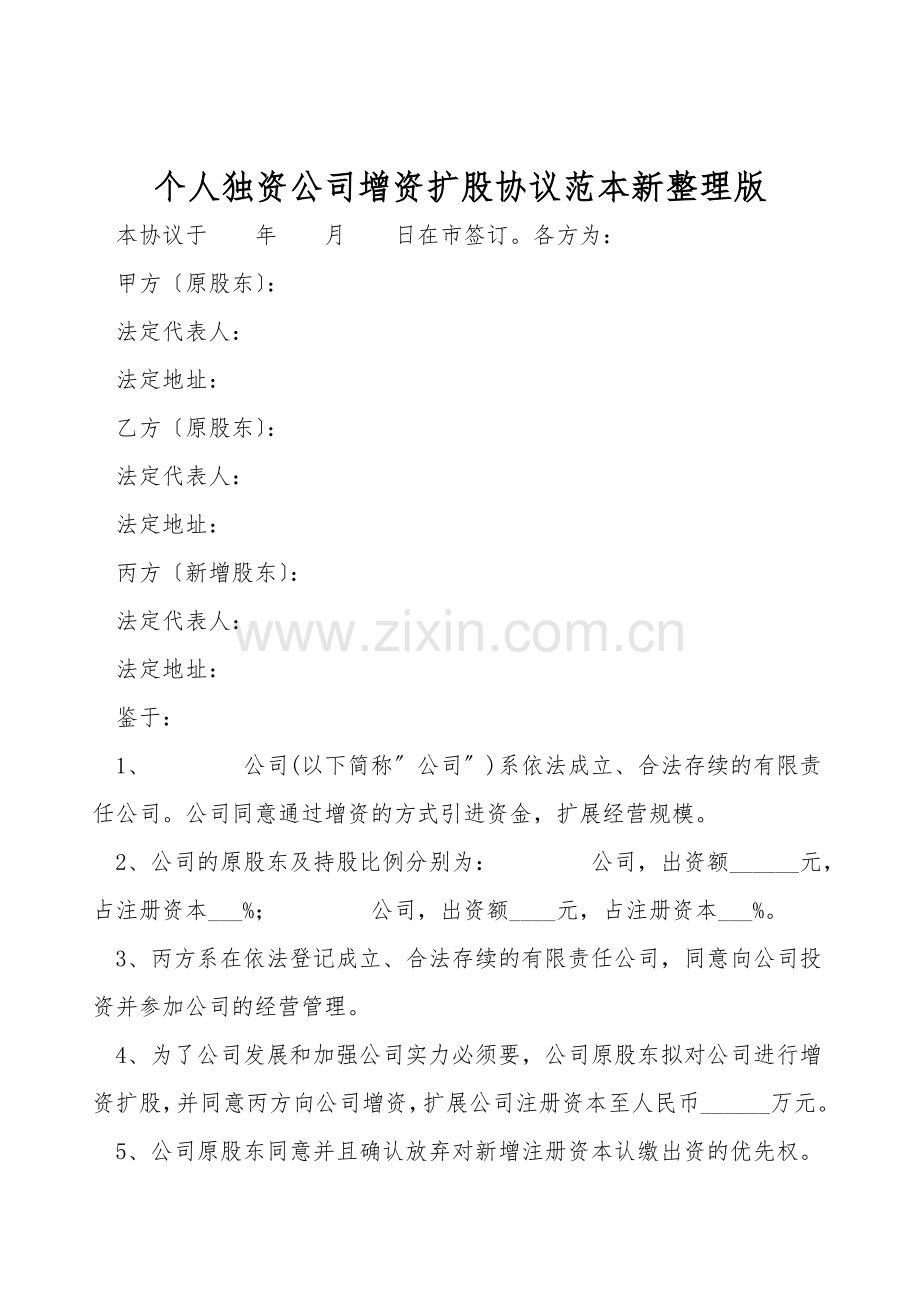 个人独资公司增资扩股协议范本新整理版

本协议于 年 月 日在市签订。各方为：

甲方〔原股东〕：

法定代表人：

法定地址：

乙方〔原股东〕：

法定代表人：

法定地址：

丙方〔新增股东〕：

法定代表人：

www.zixin.com.cn

法定地址：

鉴于：

1、 公司(以下简称″公司″)系依法成立、合法存续的有限责任公司。公司同意通过增资的方式引进资金，扩展经营规模。

2、公司的原股东及持股比例分别为： 公司，出资额______元，占注册资本___%； 公司，出资额____元，占注册资本___%。

3、丙方系在依法登记成立、合法存续的有限责任公司，同意向公司投资并参加公司的经营管理。

4、为了公司发展和加强公司实力必须要，公司原股东拟对公司进行增资扩股，并同意丙方向公司增资，扩展公司注册资本至人民币______万元。

5、公司原股东同意并且确认放弃对新增注册资本认缴出资的优先权。